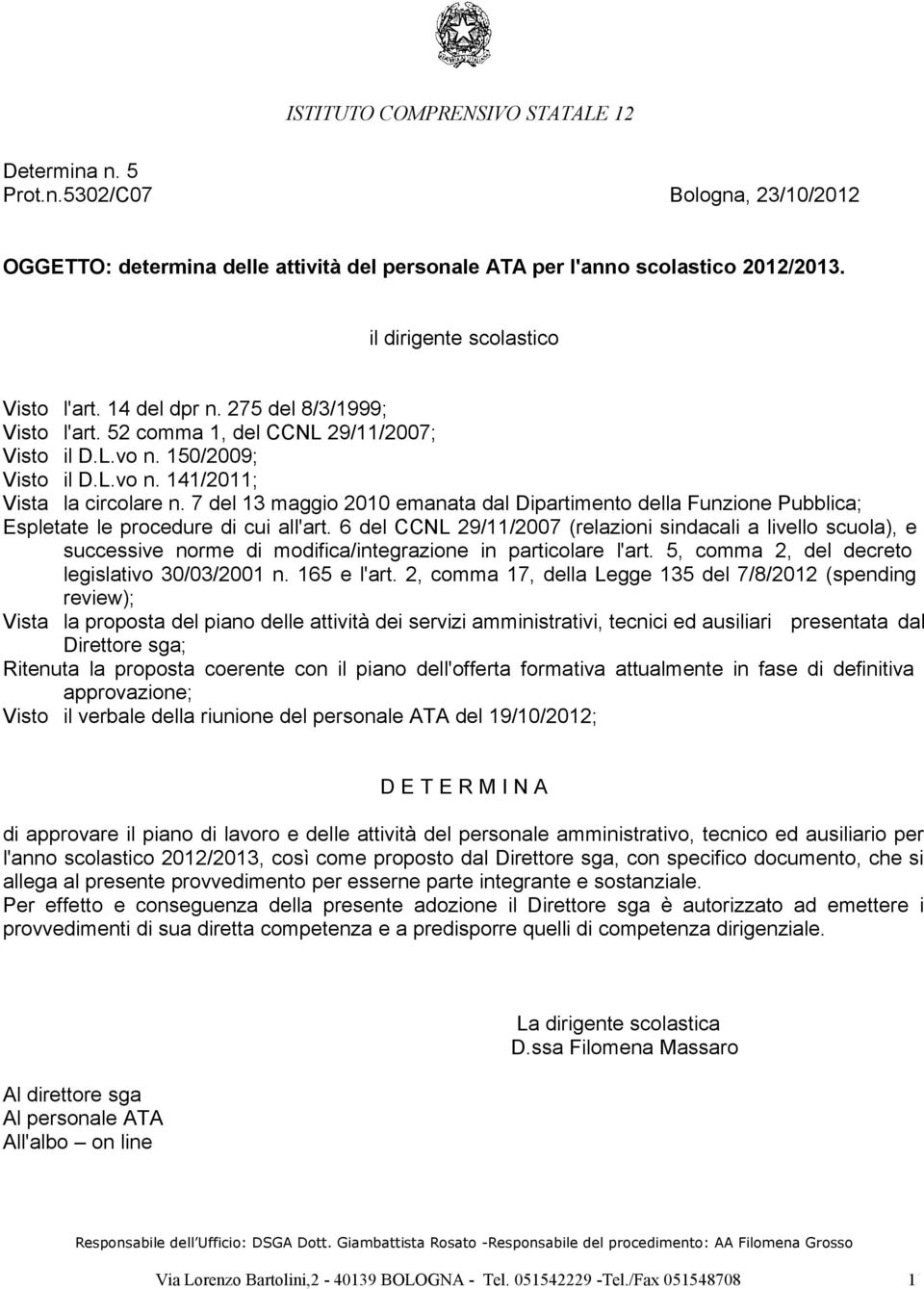 ISTITUTO COMPRENSIVO STATALE 12

Determina n. 5
Prot.n.5302/C07

Bologna, 23/10/2012

OGGETTO: determina delle attività del personale ATA per l'anno scolastico 2012/2013.

il dirigente scolastico

Visto l'art. 14 del dpr n. 275 del 8/3/1999;
Visto l'art. 52 comma 1, del CCNL 29/11/2007;
Visto il D.L.vo n. 150/2009;
Visto il D.L.vo n. 141/2011;
Vista la circolare n. 7 del 13 maggio 2010 emanata dal Dipartimento della Funzione Pubblica;
Espletate le procedure di cui all'art. 6 del CCNL 29/11/2007 (relazioni sindacali a livello scuola), e successive norme di modifica/integrazione in particolare l'art. 5, comma 2, del decreto legislativo 30/03/2001 n. 165 e l'art. 2, comma 17, della Legge 135 del 7/8/2012 (spending review);
Vista la proposta del piano delle attività dei servizi amministrativi, tecnici ed ausiliari presentata dal Direttore sga;
Ritenuta la proposta coerente con il piano dell'offerta formativa attualmente in fase di definitiva approvazione;
Visto il verbale della riunione del personale ATA del 19/10/2012;

D E T E R M I N A

di approvare il piano di lavoro e delle attività del personale amministrativo, tecnico ed ausiliario per l'anno scolastico 2012/2013, così come proposto dal Direttore sga, con specifico documento, che si allega al presente provvedimento per esserne parte integrante e sostanziale.
Per effetto e conseguenza della presente adozione il Direttore sga è autorizzato ad emettere i provvedimenti di sua diretta competenza e a predisporre quelli di competenza dirigenziale.

La dirigente scolastica
D.ssa Filomena Massaro

Al direttore sga
Al personale ATA
All'albo – on line

Responsabile dell'Ufficio: DSGA Dott. Giambattista Rosato -Responsabile del procedimento: AA Filomena Grosso

Via Lorenzo Bartolini,2 - 40139 BOLOGNA - Tel. 051542229 -Tel./Fax 051548708 1